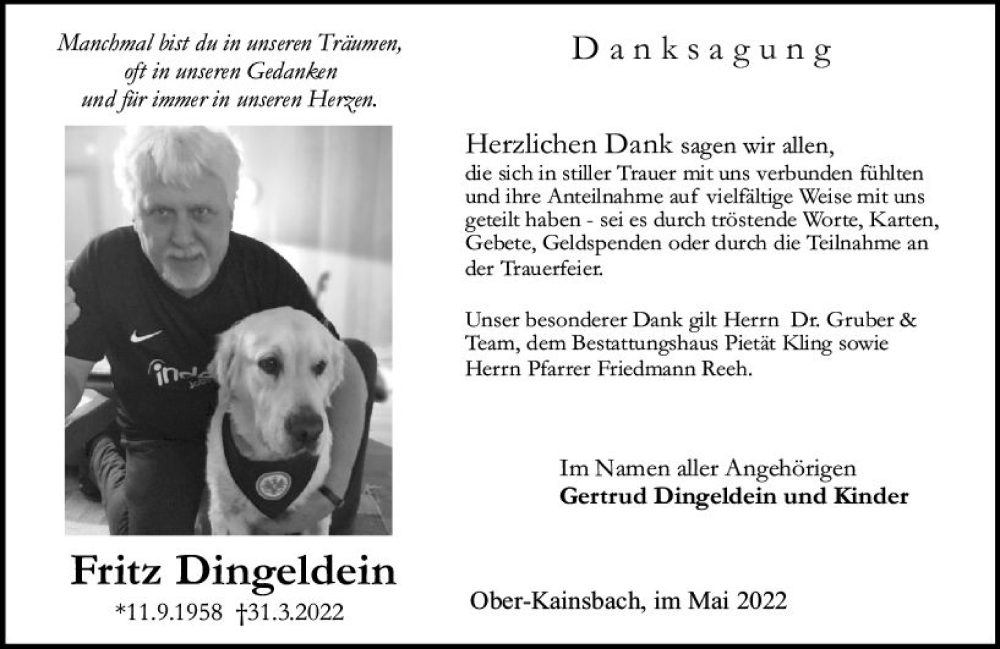 Manchmal bist du in unseren Träumen,
oft in unseren Gedanken
und für immer in unseren Herzen.

Fritz Dingeldein
*11.9.1958 †31.3.2022

Danksagung

Herzlichen Dank sagen wir allen, die sich in stiller Trauer mit uns verbunden fühlten und ihre Anteilnahme auf vielfältige Weise mit uns geteilt haben - sei es durch tröstende Worte, Karten, Gebete, Geldspenden oder durch die Teilnahme an der Trauerfeier.

Unser besonderer Dank gilt Herrn Dr. Gruber & Team, dem Bestattungshaus Pietät Kling sowie Herrn Pfarrer Friedmann Reeh.

Im Namen aller Angehörigen
Gertrud Dingeldein und Kinder

Ober-Kainsbach, im Mai 2022